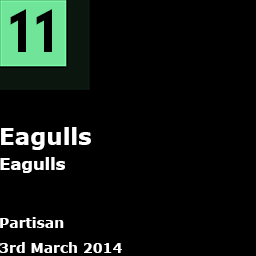 11

Eagulls
Eagulls

Partisan
3rd March 2014